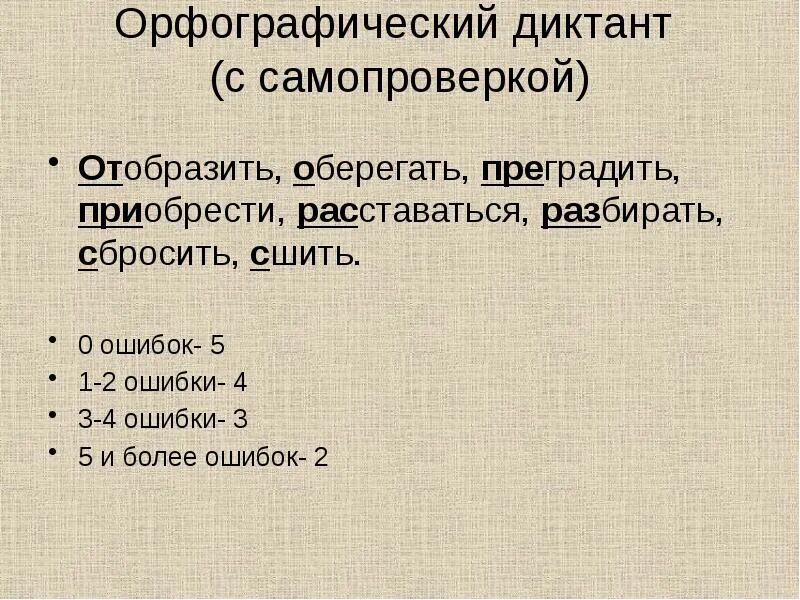 Орфографический диктант
(с самопроверкой)

• Отобразить, оберегать, преградить, приобрести, расставаться, разбирать, сбросить, сшить.

• 0 ошибок- 5
• 1-2 ошибки- 4
• 3-4 ошибки- 3
• 5 и более ошибок- 2